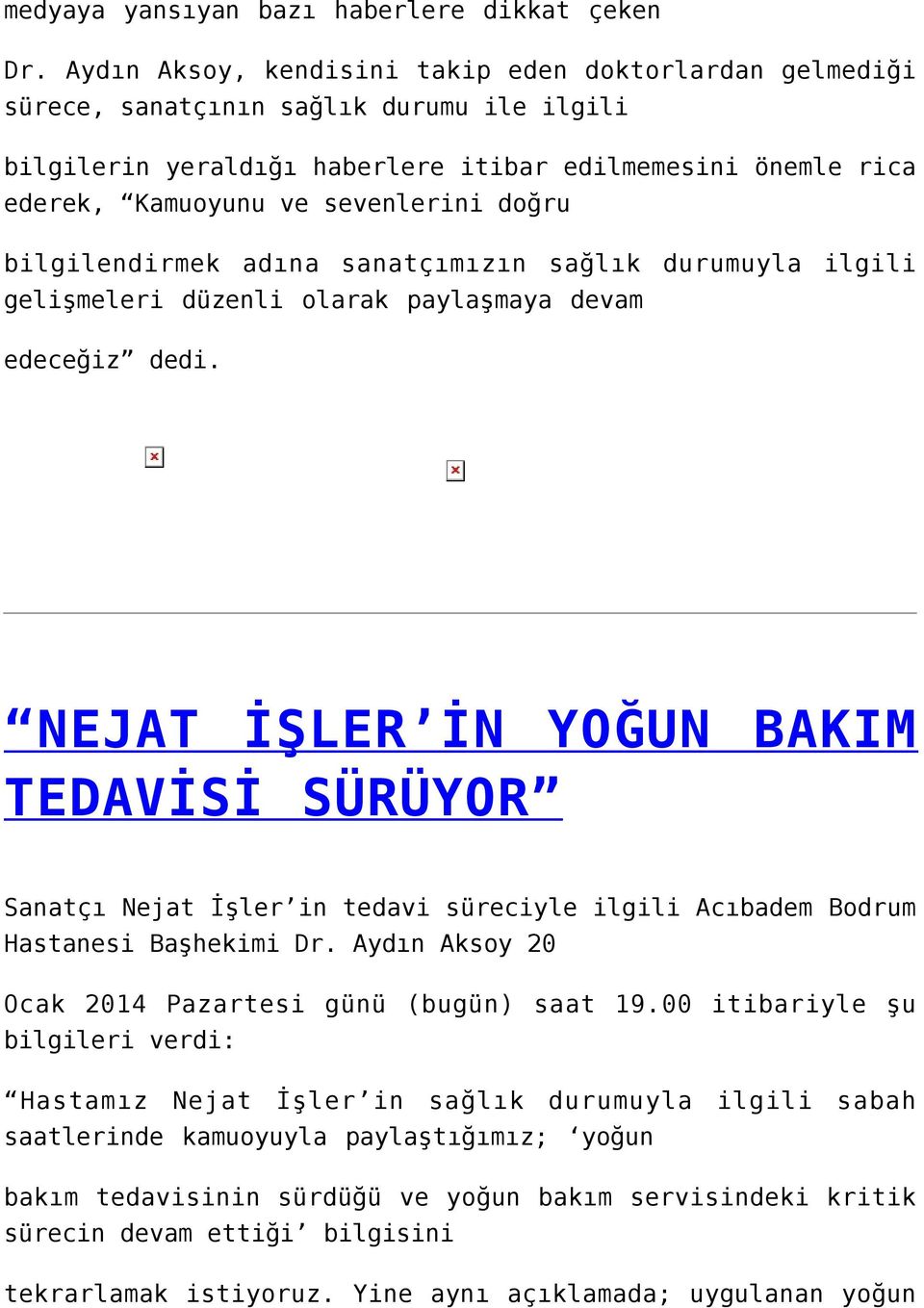 medyaya yansıyan bazı haberlere dikkat çeken

Dr. Aydın Aksoy, kendisini takip eden doktorlardan gelmediği sürece, sanatçının sağlık durumu ile ilgili

bilgilerin yeraldığı haberlere itibar edilmemesini önemle rica ederek, “Kamuoyunu ve sevenlerini doğru

bilgilendirmek adına sanatçımızın sağlık durumuyla ilgili gelişmeleri düzenli olarak paylaşmaya devam

edeceğiz” dedi.

“NEJAT İŞLER’İN YOĞUN BAKIM TEDAVİSİ SÜRÜYOR”

Sanatçı Nejat İşler’in tedavi süreciyle ilgili Acıbadem Bodrum Hastanesi Başhekimi Dr. Aydın Aksoy 20

Ocak 2014 Pazartesi günü (bugün) saat 19.00 itibariyle şu bilgileri verdi:

“Hastamız Nejat İşler’in sağlık durumuyla ilgili sabah saatlerinde kamuoyuyla paylaştığımız; ‘yoğun

bakım tedavisinin sürdüğü ve yoğun bakım servisindeki kritik sürecin devam ettiği’ bilgisini

tekrarlamak istiyoruz. Yine aynı açıklamada; uygulanan yoğun